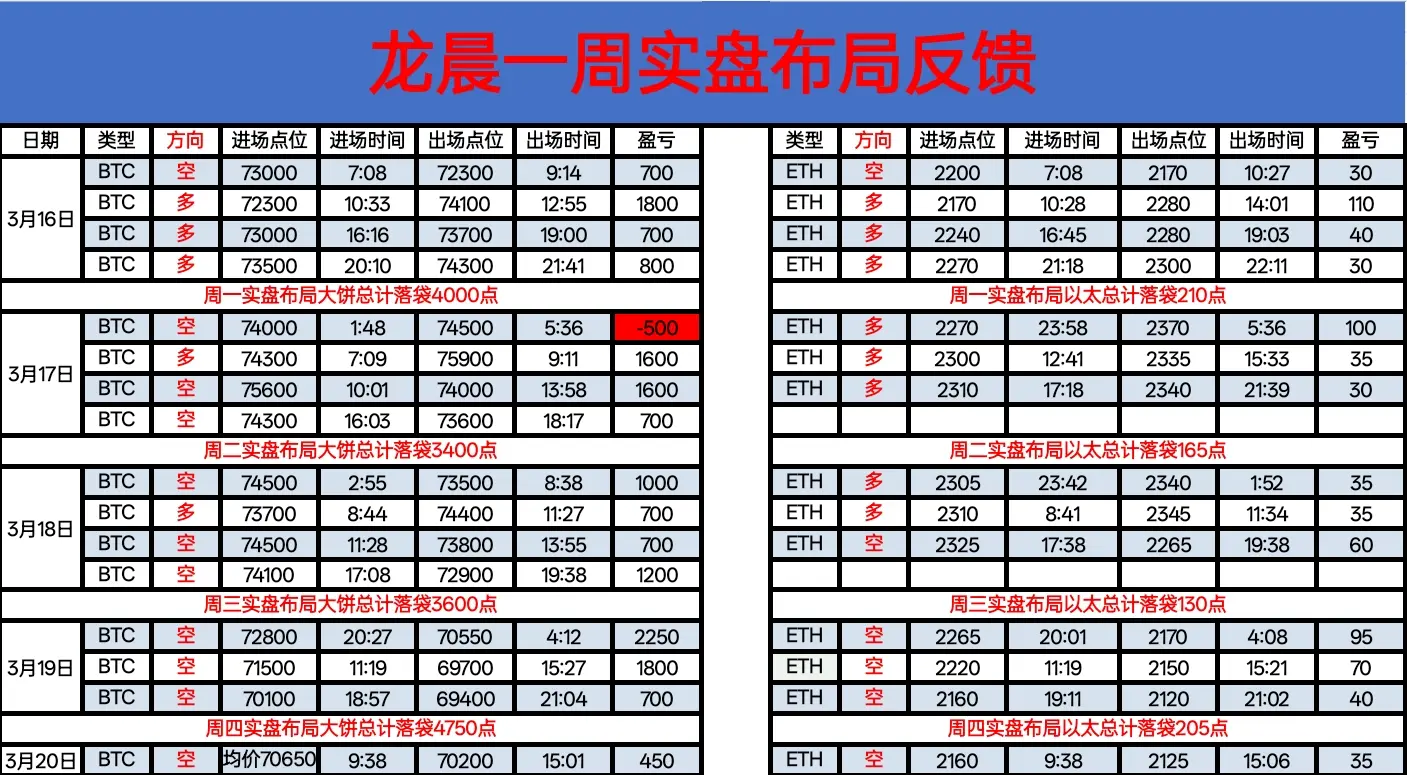 龙晨一周实盘布局反馈

| 日期 | 类型 | 方向 | 进场点位 | 进场时间 | 出场点位 | 出场时间 | 盈亏 |
|---|---|---|---|---|---|---|---|
| 3月16日 | BTC | 空 | 73000 | 7:08 | 72300 | 9:14 | 700 |
| | BTC | 多 | 72300 | 10:33 | 74100 | 12:55 | 1800 |
| | BTC | 多 | 73000 | 16:16 | 73700 | 19:00 | 700 |
| | BTC | 多 | 73500 | 20:10 | 74300 | 21:41 | 800 |
| 周一实盘布局大饼总计落袋4000点 | | | | | | | |
| 3月17日 | BTC | 空 | 74000 | 1:48 | 74500 | 5:36 | -500 |
| | BTC | 多 | 74300 | 7:09 | 75900 | 9:11 | 1600 |
| | BTC | 空 | 75600 | 10:01 | 74000 | 13:58 | 1600 |
| | BTC | 空 | 74300 | 16:03 | 73600 | 18:17 | 700 |
| 周二实盘布局大饼总计落袋3400点 | | | | | | | |
| 3月18日 | BTC | 空 | 74500 | 2:55 | 73500 | 8:38 | 1000 |
| | BTC | 多 | 73700 | 8:44 | 74400 | 11:27 | 700 |
| | BTC | 空 | 74500 | 11:28 | 73800 | 13:55 | 700 |
| | BTC | 空 | 74100 | 17:08 | 72900 | 19:38 | 1200 |
| 周三实盘布局大饼总计落袋3600点 | | | | | | | |
| 3月19日 | BTC | 空 | 72800 | 20:27 | 70550 | 4:12 | 2250 |
| | BTC | 空 | 71500 | 11:19 | 69700 | 15:27 | 1800 |
| | BTC | 空 | 70100 | 18:57 | 69400 | 21:04 | 700 |
| 周四实盘布局大饼总计落袋4750点 | | | | | | | |
| 3月20日 | BTC | 空 | 均价70650 | 9:38 | 70200 | 15:01 | 450 |

| 类型 | 方向 | 进场点位 | 进场时间 | 出场点位 | 出场时间 | 盈亏 |
|---|---|---|---|---|---|---|
| ETH | 空 | 2200 | 7:08 | 2170 | 10:27 | 30 |
| ETH | 多 | 2170 | 10:28 | 2280 | 14:01 | 110 |
| ETH | 多 | 2240 | 16:45 | 2280 | 19:03 | 40 |
| ETH | 多 | 2270 | 21:18 | 2300 | 22:11 | 30 |
| 周一实盘布局以太总计落袋210点 | | | | | | |
| ETH | 多 | 2270 | 23:58 | 2370 | 5:36 | 100 |
| ETH | 多 | 2300 | 12:41 | 2335 | 15:33 | 35 |
| ETH | 多 | 2310 | 17:18 | 2340 | 21:39 | 30 |
| | | | | | | |
| 周二实盘布局以太总计落袋165点 | | | | | | |
| ETH | 多 | 2305 | 23:42 | 2340 | 1:52 | 35 |
| ETH | 多 | 2310 | 8:41 | 2345 | 11:34 | 35 |
| ETH | 空 | 2325 | 17:38 | 2265 | 19:38 | 60 |
| | | | | | | |
| 周三实盘布局以太总计落袋130点 | | | | | | |
| ETH | 空 | 2265 | 20:01 | 2170 | 4:08 | 95 |
| ETH | 空 | 2220 | 11:19 | 2150 | 15:21 | 70 |
| ETH | 空 | 2160 | 19:11 | 2120 | 21:02 | 40 |
| 周四实盘布局以太总计落袋205点 | | | | | | |
| ETH | 空 | 2160 | 9:38 | 2125 | 15:06 | 35 |